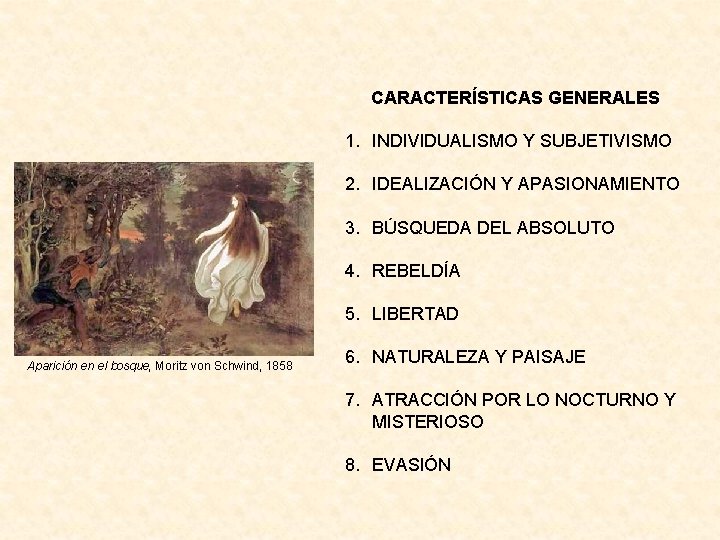 Aparición en el bosque, Moritz von Schwind, 1858

CARACTERÍSTICAS GENERALES

1. INDIVIDUALISMO Y SUBJETIVISMO

2. IDEALIZACIÓN Y APASIONAMIENTO

3. BÚSQUEDA DEL ABSOLUTO

4. REBELDÍA

5. LIBERTAD

6. NATURALEZA Y PAISAJE

7. ATRACCIÓN POR LO NOCTURNO Y MISTERIOSO

8. EVASIÓN